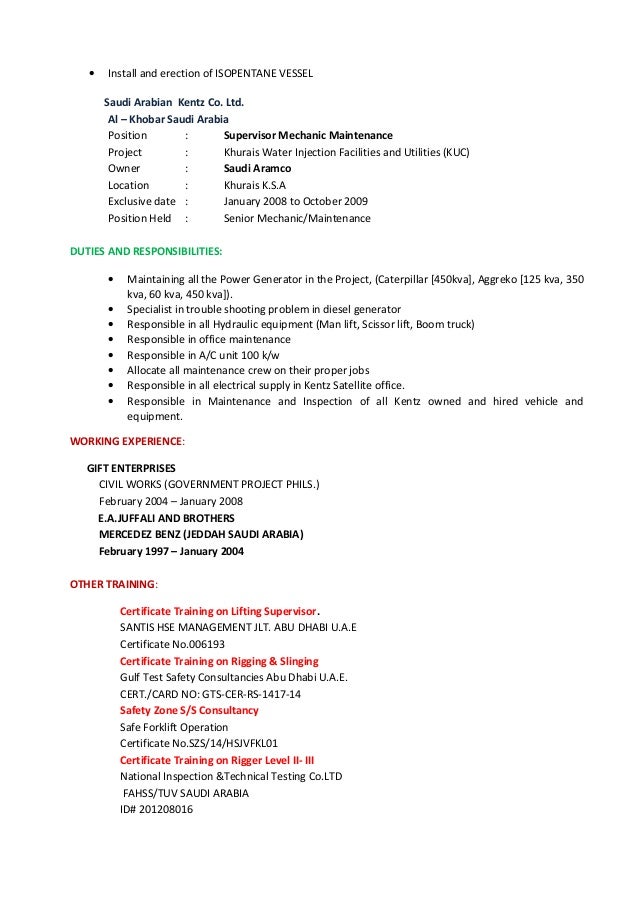 • Install and erection of ISOPENTANE VESSEL

Saudi Arabian Kentz Co. Ltd.
Al – Khobar Saudi Arabia
Position : Supervisor Mechanic Maintenance
Project : Khurais Water Injection Facilities and Utilities (KUC)
Owner : Saudi Aramco
Location : Khurais K.S.A
Exclusive date : January 2008 to October 2009
Position Held : Senior Mechanic/Maintenance

DUTIES AND RESPONSIBILITIES:

• Maintaining all the Power Generator in the Project, (Caterpillar [450kva], Aggreko [125 kva, 350 kva, 60 kva, 450 kva]).
• Specialist in trouble shooting problem in diesel generator
• Responsible in all Hydraulic equipment (Man lift, Scissor lift, Boom truck)
• Responsible in office maintenance
• Responsible in A/C unit 100 k/w
• Allocate all maintenance crew on their proper jobs
• Responsible in all electrical supply in Kentz Satellite office.
• Responsible in Maintenance and Inspection of all Kentz owned and hired vehicle and equipment.

WORKING EXPERIENCE:

GIFT ENTERPRISES
CIVIL WORKS (GOVERNMENT PROJECT PHILS.)
February 2004 – January 2008
E.A.JUFFALI AND BROTHERS
MERCEDEZ BENZ (JEDDAH SAUDI ARABIA)
February 1997 – January 2004

OTHER TRAINING:

Certificate Training on Lifting Supervisor.
SANTIS HSE MANAGEMENT JLT. ABU DHABI U.A.E
Certificate No.006193
Certificate Training on Rigging & Slinging
Gulf Test Safety Consultancies Abu Dhabi U.A.E.
CERT./CARD NO: GTS-CER-RS-1417-14
Safety Zone S/S Consultancy
Safe Forklift Operation
Certificate No.SZS/14/HSJVFKL01
Certificate Training on Rigger Level II- III
National Inspection &Technical Testing Co.LTD
FAHSS/TUV SAUDI ARABIA
ID# 201208016